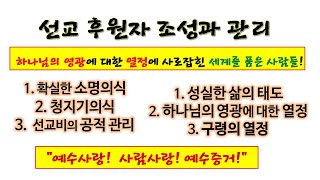 선교 후원자 조성과 관리

하나님의 영광에 대한 열정에 사로잡힌 세계를 품은 사람들!

1. 확실한 소명의식
2. 청지기의식
3. 선교비의 공적 관리

1. 성실한 삶의 태도
2. 하나님의 영광에 대한 열정
3. 구령의 열정

"예수사랑! 사람사랑! 예수증거!"